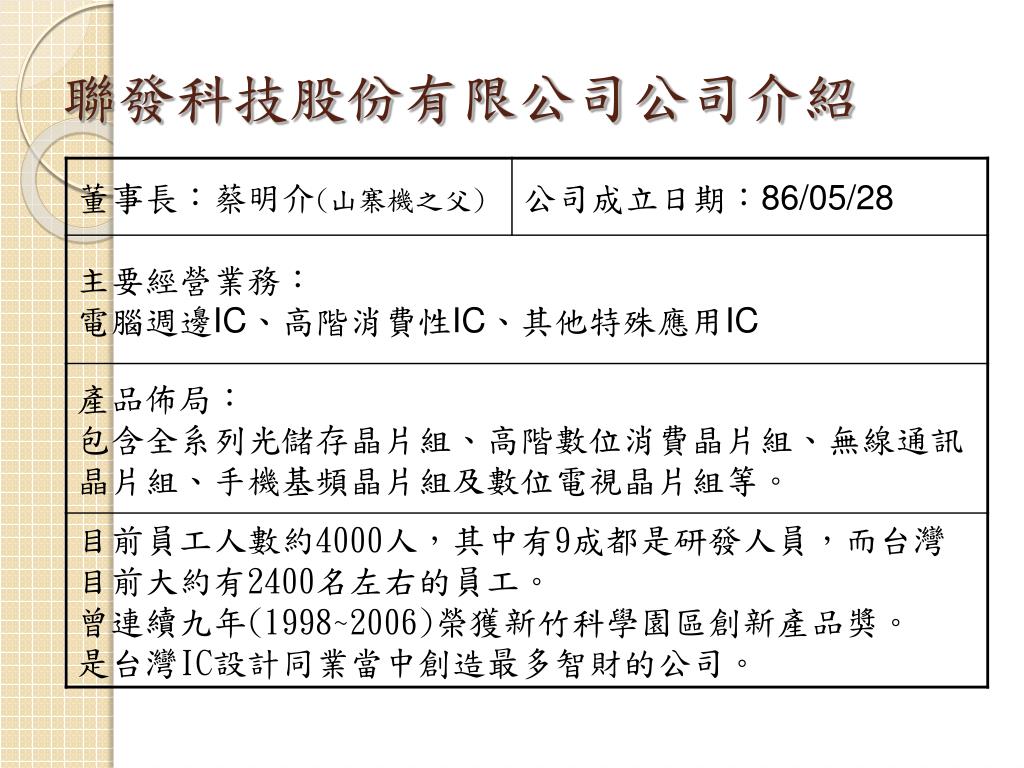 聯發科技股份有限公司公司介紹

| 董事長：蔡明介(山寨機之父) | 公司成立日期：86/05/28 |
|---|---|
| 主要經營業務：<br>電腦週邊IC、高階消費性IC、其他特殊應用IC | |
| 產品佈局：<br>包含全系列光儲存晶片組、高階數位消費晶片組、無線通訊晶片組、手機基頻晶片組及數位電視晶片組等。 | |
| 目前員工人數約4000人，其中有9成都是研發人員，而台灣目前大約有2400名左右的員工。<br>曾連續九年(1998~2006)榮獲新竹科學園區創新產品獎。<br>是台灣IC設計同業當中創造最多智財的公司。 | |